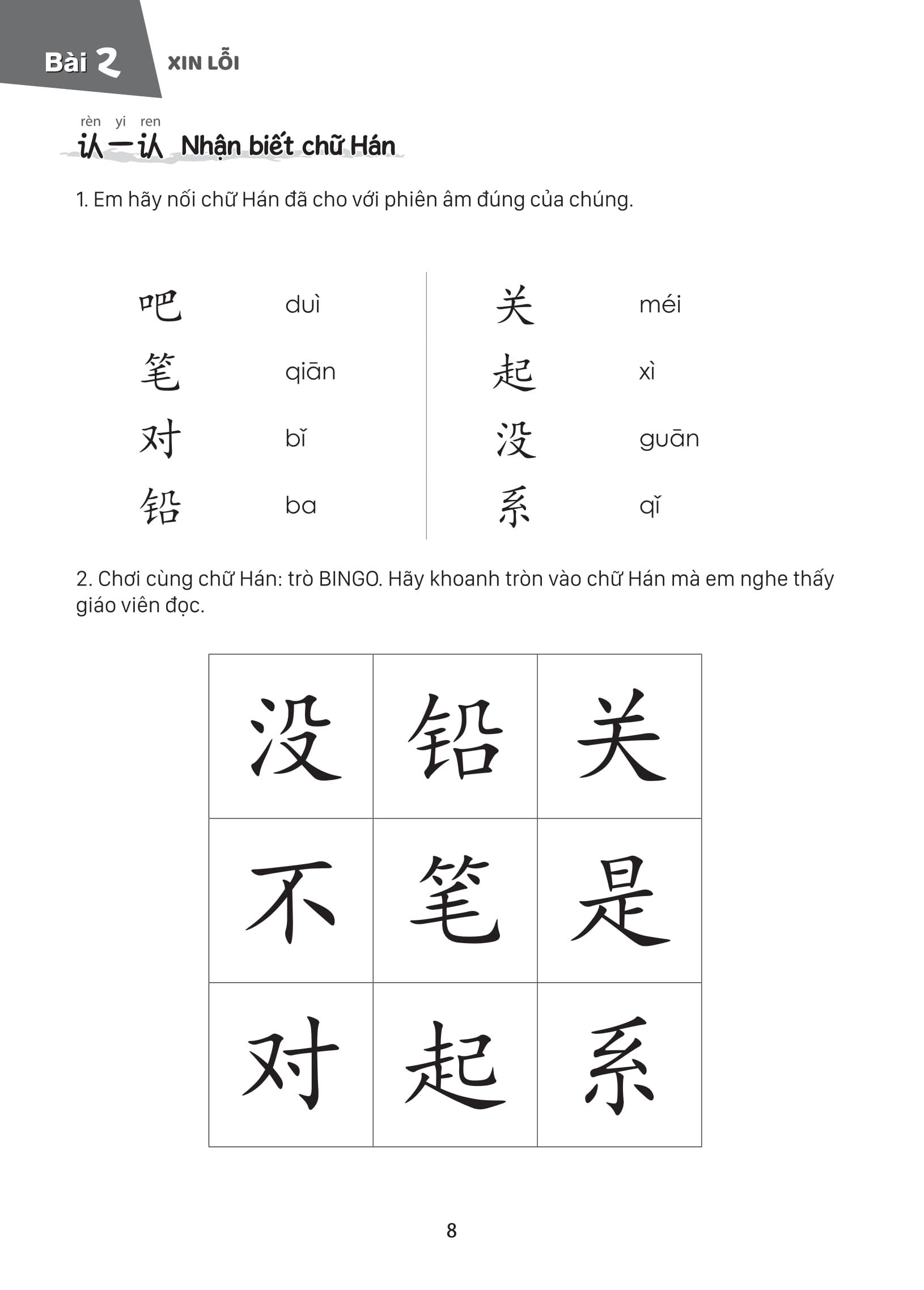 Bài 2 XIN LỖI

rèn yi ren
认一认 Nhận biết chữ Hán

1. Em hãy nối chữ Hán đã cho với phiên âm đúng của chúng.

吧 duì
笔 qiān
对 bǐ
铅 ba

关 méi
起 xì
没 guān
系 qǐ

2. Chơi cùng chữ Hán: trò BINGO. Hãy khoanh tròn vào chữ Hán mà em nghe thấy giáo viên đọc.

| 没 | 铅 | 关 |
|---|---|---|
| 不 | 笔 | 是 |
| 对 | 起 | 系 |

8